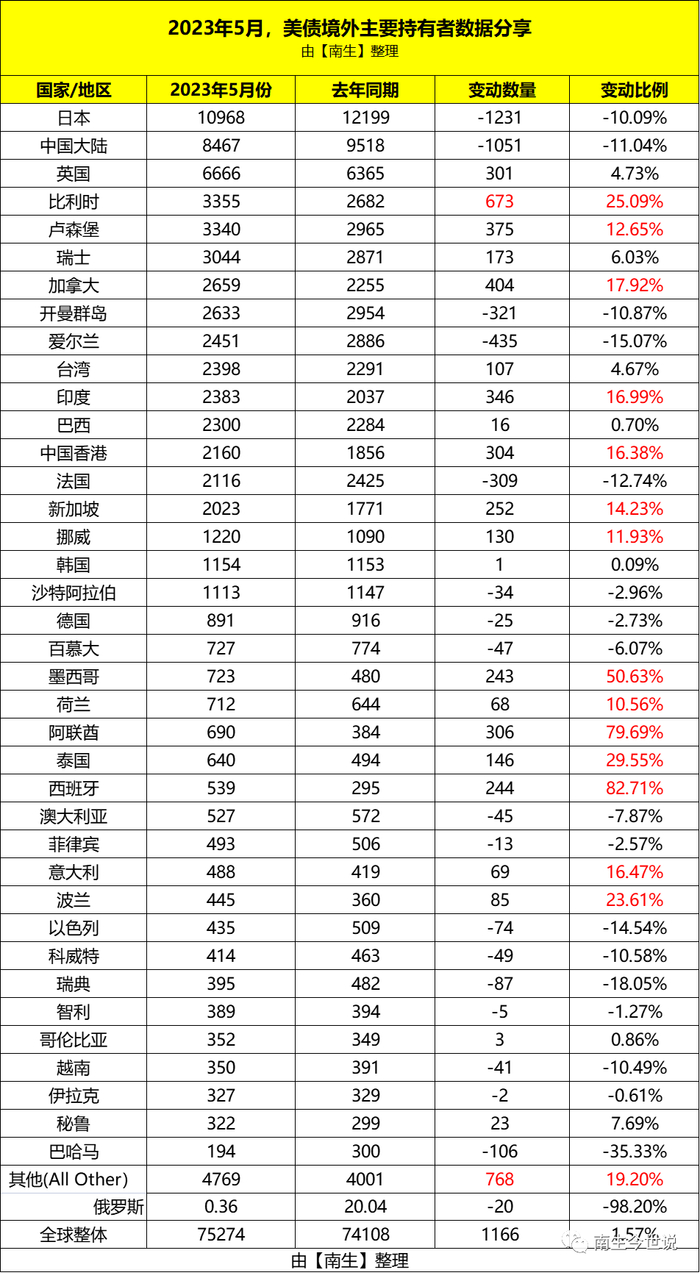 2023年5月，美债境外主要持有者数据分享
由【南生】整理

| 国家/地区 | 2023年5月份 | 去年同期 | 变动数量 | 变动比例 |
|---|---|---|---|---|
| 日本 | 10968 | 12199 | -1231 | -10.09% |
| 中国大陆 | 8467 | 9518 | -1051 | -11.04% |
| 英国 | 6666 | 6365 | 301 | 4.73% |
| 比利时 | 3355 | 2682 | 673 | 25.09% |
| 卢森堡 | 3340 | 2965 | 375 | 12.65% |
| 瑞士 | 3044 | 2871 | 173 | 6.03% |
| 加拿大 | 2659 | 2255 | 404 | 17.92% |
| 开曼群岛 | 2633 | 2954 | -321 | -10.87% |
| 爱尔兰 | 2451 | 2886 | -435 | -15.07% |
| 台湾 | 2398 | 2291 | 107 | 4.67% |
| 印度 | 2383 | 2037 | 346 | 16.99% |
| 巴西 | 2300 | 2284 | 16 | 0.70% |
| 中国香港 | 2160 | 1856 | 304 | 16.38% |
| 法国 | 2116 | 2425 | -309 | -12.74% |
| 新加坡 | 2023 | 1771 | 252 | 14.23% |
| 挪威 | 1220 | 1090 | 130 | 11.93% |
| 韩国 | 1154 | 1153 | 1 | 0.09% |
| 沙特阿拉伯 | 1113 | 1147 | -34 | -2.96% |
| 德国 | 891 | 916 | -25 | -2.73% |
| 百慕大 | 727 | 774 | -47 | -6.07% |
| 墨西哥 | 723 | 480 | 243 | 50.63% |
| 荷兰 | 712 | 644 | 68 | 10.56% |
| 阿联酋 | 690 | 384 | 306 | 79.69% |
| 泰国 | 640 | 494 | 146 | 29.55% |
| 西班牙 | 539 | 295 | 244 | 82.71% |
| 澳大利亚 | 527 | 572 | -45 | -7.87% |
| 菲律宾 | 493 | 506 | -13 | -2.57% |
| 意大利 | 488 | 419 | 69 | 16.47% |
| 波兰 | 445 | 360 | 85 | 23.61% |
| 以色列 | 435 | 509 | -74 | -14.54% |
| 科威特 | 414 | 463 | -49 | -10.58% |
| 瑞典 | 395 | 482 | -87 | -18.05% |
| 智利 | 389 | 394 | -5 | -1.27% |
| 哥伦比亚 | 352 | 349 | 3 | 0.86% |
| 越南 | 350 | 391 | -41 | -10.49% |
| 伊拉克 | 327 | 329 | -2 | -0.61% |
| 秘鲁 | 322 | 299 | 23 | 7.69% |
| 巴哈马 | 194 | 300 | -106 | -35.33% |
| 其他(All Other) | 4769 | 4001 | 768 | 19.20% |
| 俄罗斯 | 0.36 | 20.04 | -20 | -98.20% |
| 全球整体 | 75274 | 74108 | 1166 | 1.57% |

由【南生】整理

南生今世说